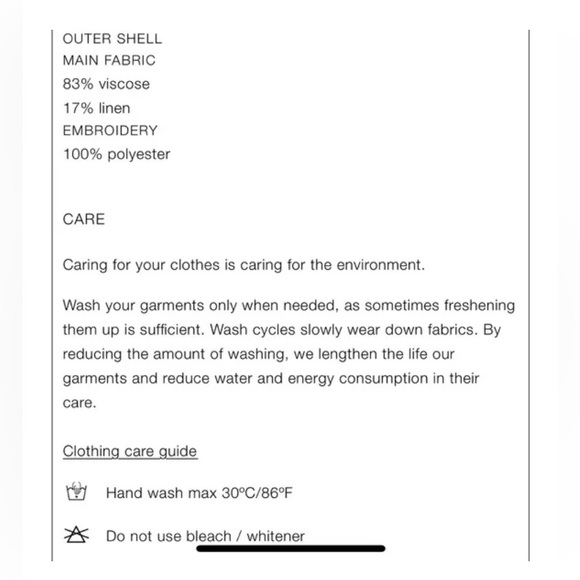 OUTER SHELL
MAIN FABRIC
83% viscose
17% linen
EMBROIDERY
100% polyester

CARE

Caring for your clothes is caring for the environment.

Wash your garments only when needed, as sometimes freshening them up is sufficient. Wash cycles slowly wear down fabrics. By reducing the amount of washing, we lengthen the life our garments and reduce water and energy consumption in their care.

Clothing care guide

Hand wash max 30ºC/86ºF

Do not use bleach / whitener